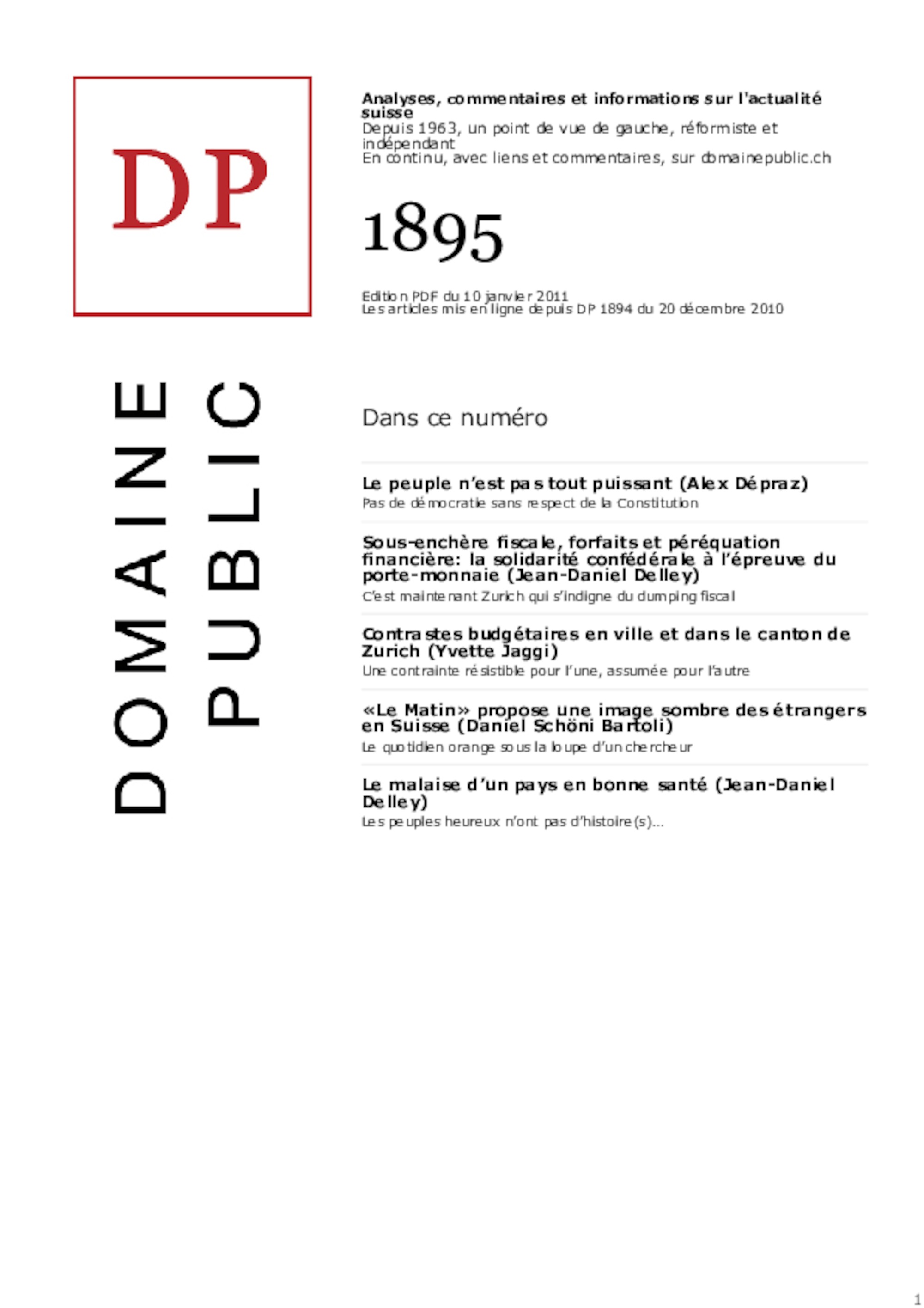 DP

DOMAINE PUBLIC

Analyses, commentaires et informations sur l'actualité suisse
Depuis 1963, un point de vue de gauche, réformiste et indépendant
En continu, avec liens et commentaires, sur domainepublic.ch

1895

Edition PDF du 10 janvier 2011
Les articles mis en ligne depuis DP 1894 du 20 décembre 2010

Dans ce numéro

Le peuple n'est pas tout puissant (Alex Dépraz)
Pas de démocratie sans respect de la Constitution

Sous-enchère fiscale, forfaits et péréquation financière: la solidarité confédérale à l'épreuve du porte-monnaie (Jean-Daniel Delley)
C'est maintenant Zurich qui s'indigne du dumping fiscal

Contrastes budgétaires en ville et dans le canton de Zurich (Yvette Jaggi)
Une contrainte résistible pour l'une, assumée pour l'autre

«Le Matin» propose une image sombre des étrangers en Suisse (Daniel Schöni Bartoli)
Le quotidien orange sous la loupe d'un chercheur

Le malaise d'un pays en bonne santé (Jean-Daniel Delley)
Les peuples heureux n'ont pas d'histoire(s)...

1